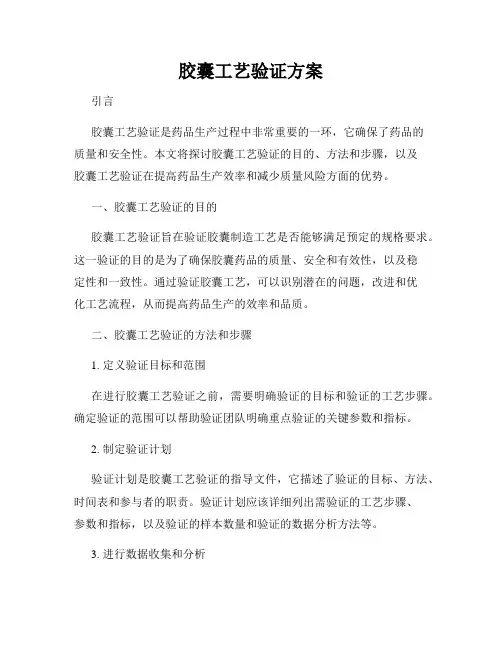 胶囊工艺验证方案

引言

胶囊工艺验证是药品生产过程中非常重要的一环，它确保了药品的质量和安全性。本文将探讨胶囊工艺验证的目的、方法和步骤，以及胶囊工艺验证在提高药品生产效率和减少质量风险方面的优势。

一、胶囊工艺验证的目的

胶囊工艺验证旨在验证胶囊制造工艺是否能够满足预定的规格要求。这一验证的目的是为了确保胶囊药品的质量、安全和有效性，以及稳定性和一致性。通过验证胶囊工艺，可以识别潜在的问题，改进和优化工艺流程，从而提高药品生产的效率和品质。

二、胶囊工艺验证的方法和步骤

1. 定义验证目标和范围

在进行胶囊工艺验证之前，需要明确验证的目标和验证的工艺步骤。确定验证的范围可以帮助验证团队明确重点验证的关键参数和指标。

2. 制定验证计划

验证计划是胶囊工艺验证的指导文件，它描述了验证的目标、方法、时间表和参与者的职责。验证计划应该详细列出需验证的工艺步骤、参数和指标，以及验证的样本数量和验证的数据分析方法等。

3. 进行数据收集和分析